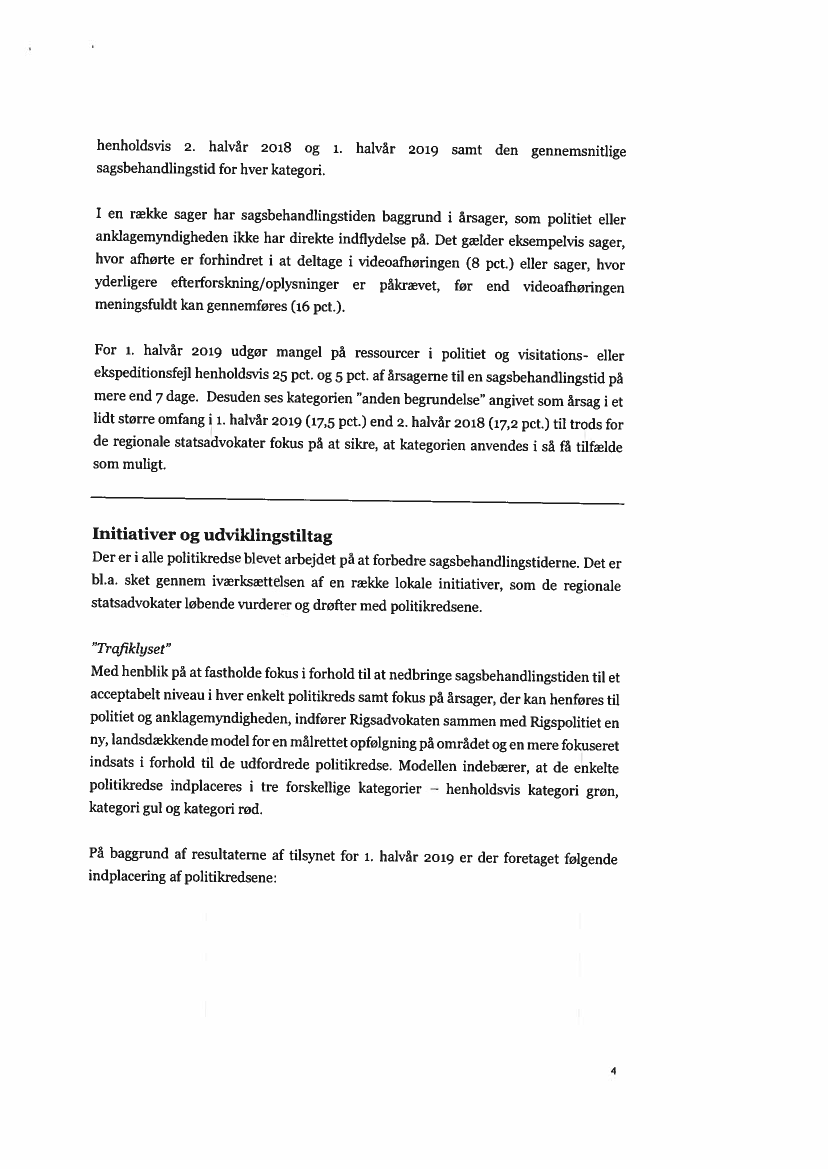 henholdsvis 2. halvår 2018 og 1. halvår 2019 samt den gennemsnitlige sagsbehandlingstid for hver kategori.

I en række sager har sagsbehandlingstiden baggrund i årsager, som politiet eller anklagemyndigheden ikke har direkte indflydelse på. Det gælder eksempelvis sager, hvor afhørte er forhindret i at deltage i videoafhøringen (8 pct.) eller sager, hvor yderligere efterforskning/oplysninger er påkrævet, før end videoafhøringen meningsfuldt kan gennemføres (16 pct.).

For 1. halvår 2019 udgør mangel på ressourcer i politiet og visitations- eller ekspeditionsfejl henholdsvis 25 pct. og 5 pct. af årsagerne til en sagsbehandlingstid på mere end 7 dage. Desuden ses kategorien "anden begrundelse" angivet som årsag i et lidt større omfang i 1. halvår 2019 (17,5 pct.) end 2. halvår 2018 (17,2 pct.) til trods for de regionale statsadvokater fokus på at sikre, at kategorien anvendes i så få tilfælde som muligt.

Initiativer og udviklingstiltag
Der er i alle politikredse blevet arbejdet på at forbedre sagsbehandlingstiderne. Det er bl.a. sket gennem iværksættelsen af en række lokale initiativer, som de regionale statsadvokater løbende vurderer og drøfter med politikredsene.

"Trafiklyset"
Med henblik på at fastholde fokus i forhold til at nedbringe sagsbehandlingstiden til et acceptabelt niveau i hver enkelt politikreds samt fokus på årsager, der kan henføres til politiet og anklagemyndigheden, indfører Rigsadvokaten sammen med Rigspolitiet en ny, landsdækkende model for en målrettet opfølgning på området og en mere fokuseret indsats i forhold til de udfordrede politikredse. Modellen indebærer, at de enkelte politikredse indplaceres i tre forskellige kategorier – henholdsvis kategori grøn, kategori gul og kategori rød.

På baggrund af resultaterne af tilsynet for 1. halvår 2019 er der foretaget følgende indplacering af politikredsene:

4